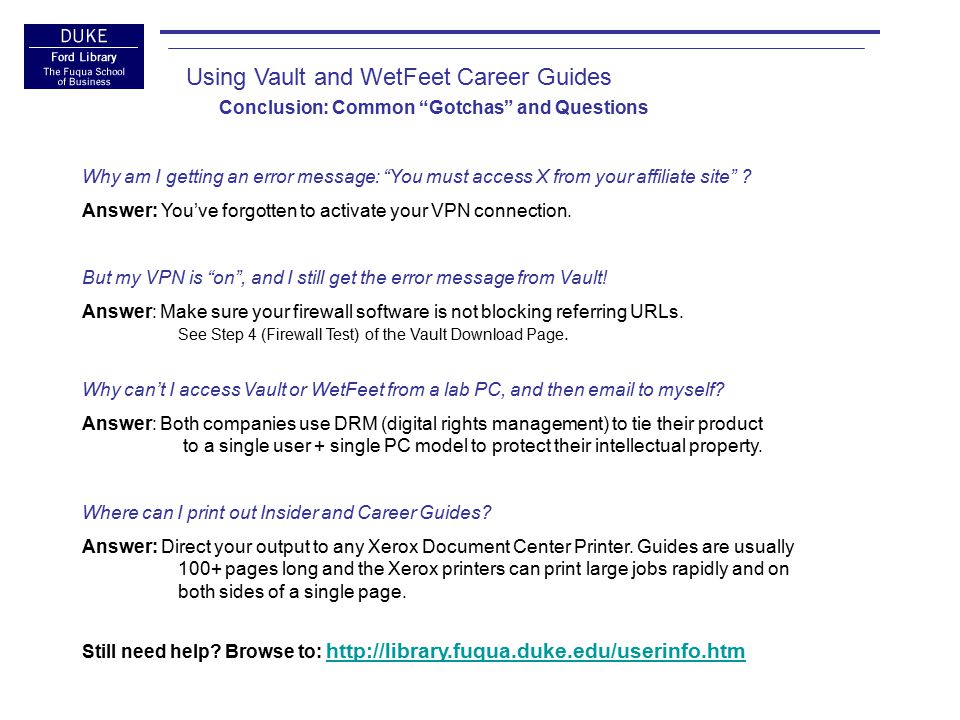 DUKE
Ford Library
The Fuqua School of Business

Using Vault and WetFeet Career Guides

Conclusion: Common “Gotchas” and Questions

Why am I getting an error message: “You must access X from your affiliate site” ?

Answer: You’ve forgotten to activate your VPN connection.

But my VPN is “on”, and I still get the error message from Vault!

Answer: Make sure your firewall software is not blocking referring URLs.
See Step 4 (Firewall Test) of the Vault Download Page.

Why can’t I access Vault or WetFeet from a lab PC, and then email to myself?

Answer: Both companies use DRM (digital rights management) to tie their product to a single user + single PC model to protect their intellectual property.

Where can I print out Insider and Career Guides?

Answer: Direct your output to any Xerox Document Center Printer. Guides are usually 100+ pages long and the Xerox printers can print large jobs rapidly and on both sides of a single page.

Still need help? Browse to: http://library.fuqua.duke.edu/userinfo.htm